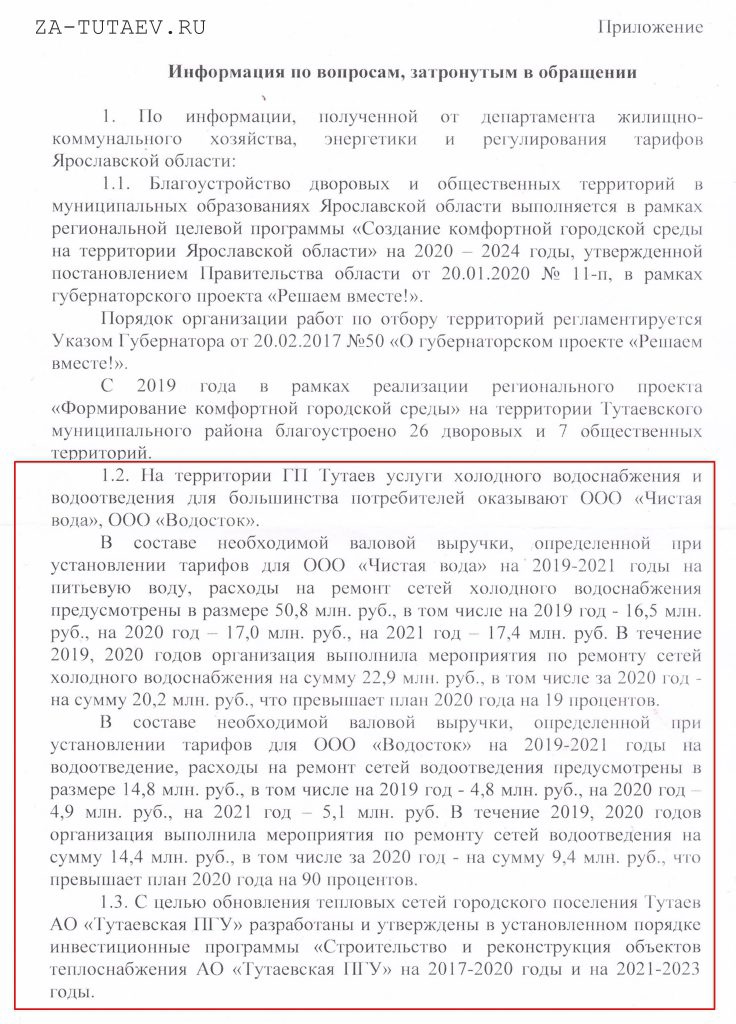 ZA-TUTAEV.RU

Приложение

Информация по вопросам, затронутым в обращении

1. По информации, полученной от департамента жилищно-коммунального хозяйства, энергетики и регулирования тарифов Ярославской области:

1.1. Благоустройство дворовых и общественных территорий в муниципальных образованиях Ярославской области выполняется в рамках региональной целевой программы «Создание комфортной городской среды на территории Ярославской области» на 2020 – 2024 годы, утвержденной постановлением Правительства области от 20.01.2020 № 11-п, в рамках губернаторского проекта «Решаем вместе!».

Порядок организации работ по отбору территорий регламентируется Указом Губернатора от 20.02.2017 №50 «О губернаторском проекте «Решаем вместе!».

С 2019 года в рамках реализации регионального проекта «Формирование комфортной городской среды» на территории Тутаевского муниципального района благоустроено 26 дворовых и 7 общественных территорий.

1.2. На территории ГП Тутаев услуги холодного водоснабжения и водоотведения для большинства потребителей оказывают ООО «Чистая вода», ООО «Водосток».

В составе необходимой валовой выручки, определенной при установлении тарифов для ООО «Чистая вода» на 2019-2021 годы на питьевую воду, расходы на ремонт сетей холодного водоснабжения предусмотрены в размере 50,8 млн. руб., в том числе на 2019 год - 16,5 млн. руб., на 2020 год – 17,0 млн. руб., на 2021 год – 17,4 млн. руб. В течение 2019, 2020 годов организация выполнила мероприятия по ремонту сетей холодного водоснабжения на сумму 22,9 млн. руб., в том числе за 2020 год - на сумму 20,2 млн. руб., что превышает план 2020 года на 19 процентов.

В составе необходимой валовой выручки, определенной при установлении тарифов для ООО «Водосток» на 2019-2021 годы на водоотведение, расходы на ремонт сетей водоотведения предусмотрены в размере 14,8 млн. руб., в том числе на 2019 год - 4,8 млн. руб., на 2020 год – 4,9 млн. руб., на 2021 год – 5,1 млн. руб. В течение 2019, 2020 годов организация выполнила мероприятия по ремонту сетей водоотведения на сумму 14,4 млн. руб., в том числе за 2020 год - на сумму 9,4 млн. руб., что превышает план 2020 года на 90 процентов.

1.3. С целью обновления тепловых сетей городского поселения Тутаев АО «Тутаевская ПГУ» разработаны и утверждены в установленном порядке инвестиционные программы «Строительство и реконструкция объектов теплоснабжения АО «Тутаевская ПГУ» на 2017-2020 годы и на 2021-2023 годы.